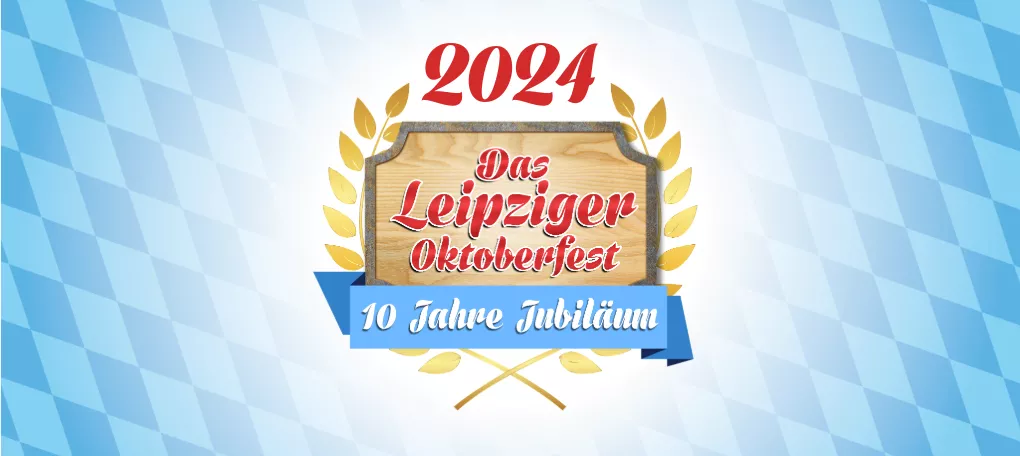 2024

Das Leipziger Oktoberfest

10 Jahre Jubiläum